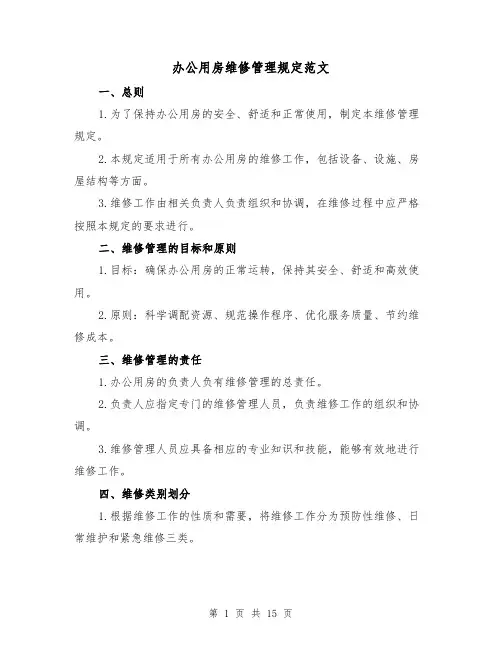 办公用房维修管理规定范文

一、总则

1.为了保持办公用房的安全、舒适和正常使用，制定本维修管理规定。

2.本规定适用于所有办公用房的维修工作，包括设备、设施、房屋结构等方面。

3.维修工作由相关负责人负责组织和协调，在维修过程中应严格按照本规定的要求进行。

二、维修管理的目标和原则

1.目标：确保办公用房的正常运转，保持其安全、舒适和高效使用。

2.原则：科学调配资源、规范操作程序、优化服务质量、节约维修成本。

三、维修管理的责任

1.办公用房的负责人负有维修管理的总责任。

2.负责人应指定专门的维修管理人员，负责维修工作的组织和协调。

3.维修管理人员应具备相应的专业知识和技能，能够有效地进行维修工作。

四、维修类别划分

1.根据维修工作的性质和需要，将维修工作分为预防性维修、日常维护和紧急维修三类。

第 1 页 共 15 页